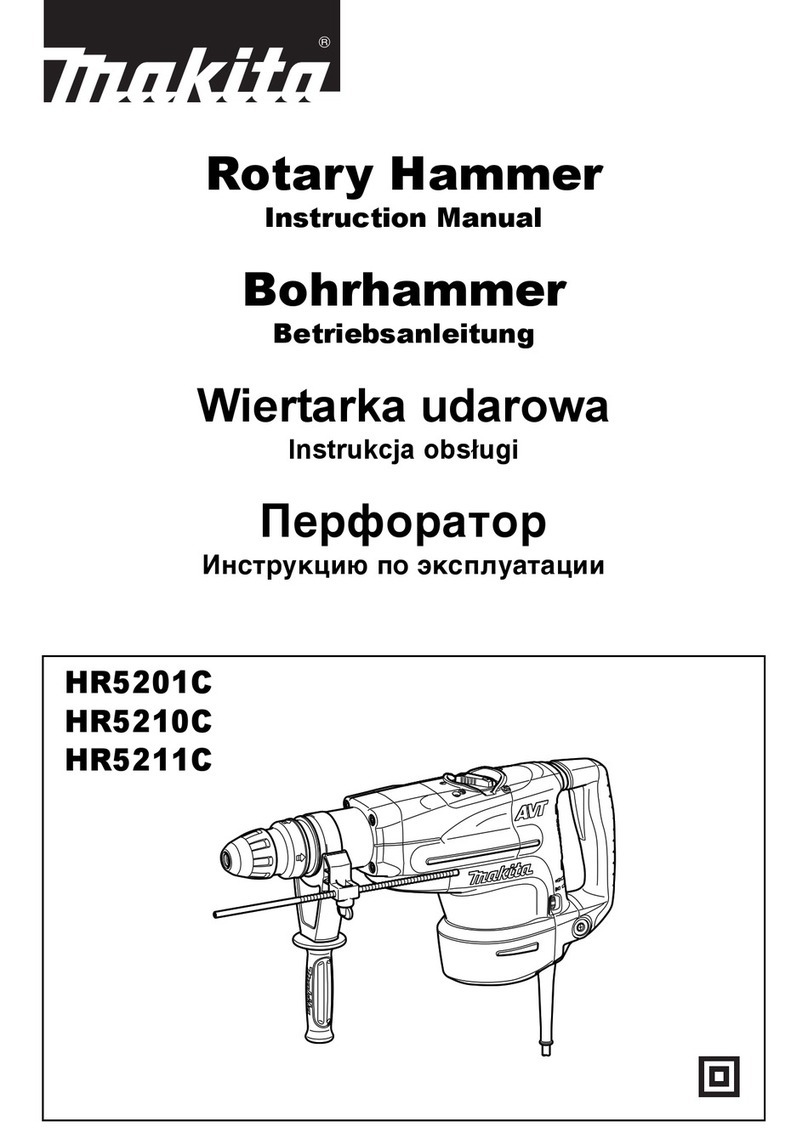 makita®

Rotary Hammer
Instruction Manual

Bohrhammer
Betriebsanleitung

Wiertarka udarowa
Instrukcja obsługi

Перфоратор
Инструкцию по эксплуатации

HR5201C
HR5210C
HR5211C

AVT

makita